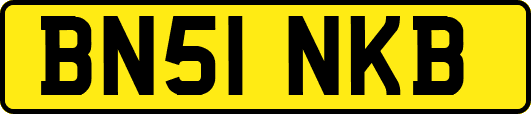 BN51 NKB